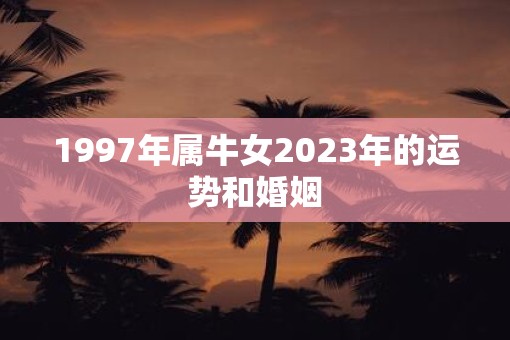 1997年属牛女2023年的运势和婚姻